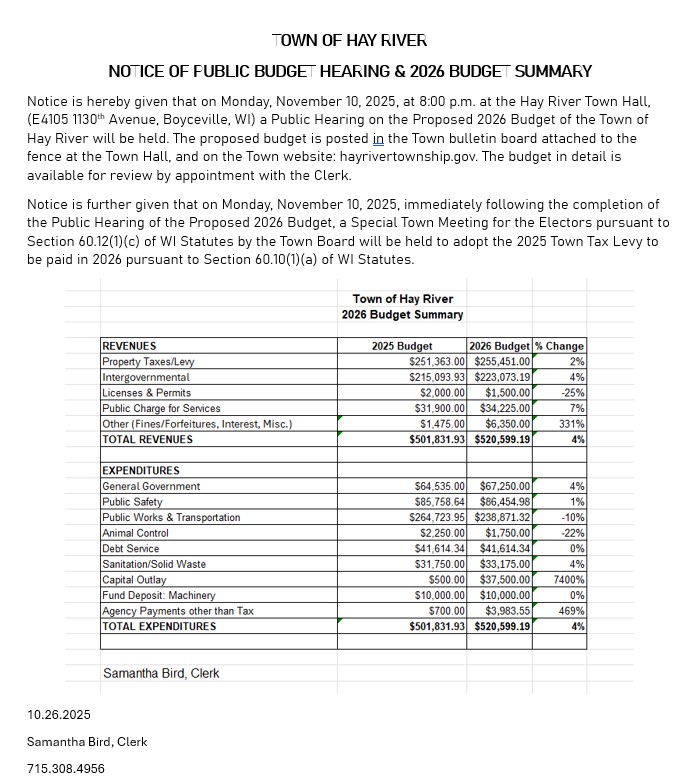 TOWN OF HAY RIVER

NOTICE OF PUBLIC BUDGET HEARING & 2026 BUDGET SUMMARY

Notice is hereby given that on Monday, November 10, 2025, at 8:00 p.m. at the Hay River Town Hall, (E4105 1130$^{th}$ Avenue, Boyceville, WI) a Public Hearing on the Proposed 2026 Budget of the Town of Hay River will be held. The proposed budget is posted in the Town bulletin board attached to the fence at the Town Hall, and on the Town website: hayrivertownship.gov. The budget in detail is available for review by appointment with the Clerk.

Notice is further given that on Monday, November 10, 2025, immediately following the completion of the Public Hearing of the Proposed 2026 Budget, a Special Town Meeting for the Electors pursuant to Section 60.12(1)(c) of WI Statutes by the Town Board will be held to adopt the 2025 Town Tax Levy to be paid in 2026 pursuant to Section 60.10(1)(a) of WI Statutes.

Town of Hay River
2026 Budget Summary

| REVENUES | 2025 Budget | 2026 Budget | % Change |
|---|---|---|---|
| Property Taxes/Levy | $251,363.00 | $255,451.00 | 2% |
| Intergovernmental | $215,093.93 | $223,073.19 | 4% |
| Licenses & Permits | $2,000.00 | $1,500.00 | -25% |
| Public Charge for Services | $31,900.00 | $34,225.00 | 7% |
| Other (Fines/Forfeitures, Interest, Misc.) | $1,475.00 | $6,350.00 | 331% |
| TOTAL REVENUES | $501,831.93 | $520,599.19 | 4% |
| | | | |
| EXPENDITURES | | | |
| General Government | $64,535.00 | $67,250.00 | 4% |
| Public Safety | $85,758.64 | $86,454.98 | 1% |
| Public Works & Transportation | $264,723.95 | $238,871.32 | -10% |
| Animal Control | $2,250.00 | $1,750.00 | -22% |
| Debt Service | $41,614.34 | $41,614.34 | 0% |
| Sanitation/Solid Waste | $31,750.00 | $33,175.00 | 4% |
| Capital Outlay | $500.00 | $37,500.00 | 7400% |
| Fund Deposit: Machinery | $10,000.00 | $10,000.00 | 0% |
| Agency Payments other than Tax | $700.00 | $3,983.55 | 469% |
| TOTAL EXPENDITURES | $501,831.93 | $520,599.19 | 4% |

Samantha Bird, Clerk

10.26.2025

Samantha Bird, Clerk

715.308.4956